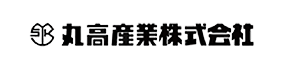 丸高産業株式会社